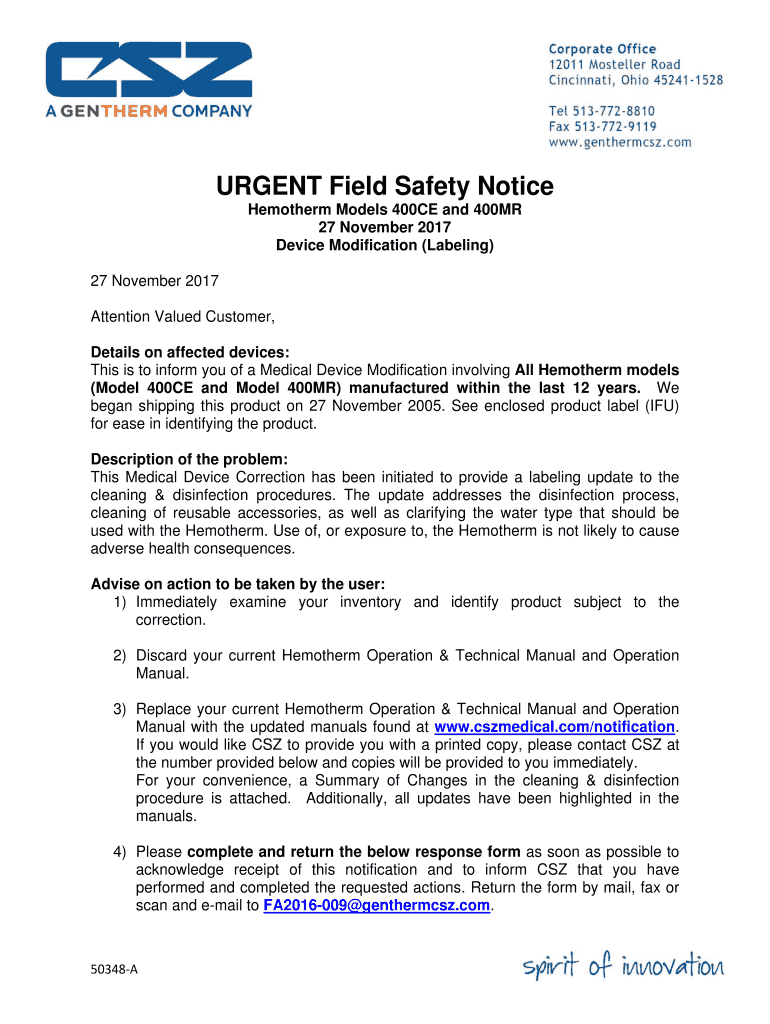 CSZ
A GENTHERM COMPANY

Corporate Office
12011 Mosteller Road
Cincinnati, Ohio 45241-1528

Tel 513-772-8810
Fax 513-772-9119
www.genthermcsz.com

URGENT Field Safety Notice
Hemotherm Models 400CE and 400MR
27 November 2017
Device Modification (Labeling)

27 November 2017

Attention Valued Customer,

Details on affected devices:
This is to inform you of a Medical Device Modification involving All Hemotherm models (Model 400CE and Model 400MR) manufactured within the last 12 years. We began shipping this product on 27 November 2005. See enclosed product label (IFU) for ease in identifying the product.

Description of the problem:
This Medical Device Correction has been initiated to provide a labeling update to the cleaning & disinfection procedures. The update addresses the disinfection process, cleaning of reusable accessories, as well as clarifying the water type that should be used with the Hemotherm. Use of, or exposure to, the Hemotherm is not likely to cause adverse health consequences.

Advise on action to be taken by the user:
1) Immediately examine your inventory and identify product subject to the correction.

2) Discard your current Hemotherm Operation & Technical Manual and Operation Manual.

3) Replace your current Hemotherm Operation & Technical Manual and Operation Manual with the updated manuals found at www.cszmedical.com/notification. If you would like CSZ to provide you with a printed copy, please contact CSZ at the number provided below and copies will be provided to you immediately.
For your convenience, a Summary of Changes in the cleaning & disinfection procedure is attached. Additionally, all updates have been highlighted in the manuals.

4) Please complete and return the below response form as soon as possible to acknowledge receipt of this notification and to inform CSZ that you have performed and completed the requested actions. Return the form by mail, fax or scan and e-mail to FA2016-009@genthermcsz.com.

50348-A

spirit of innovation